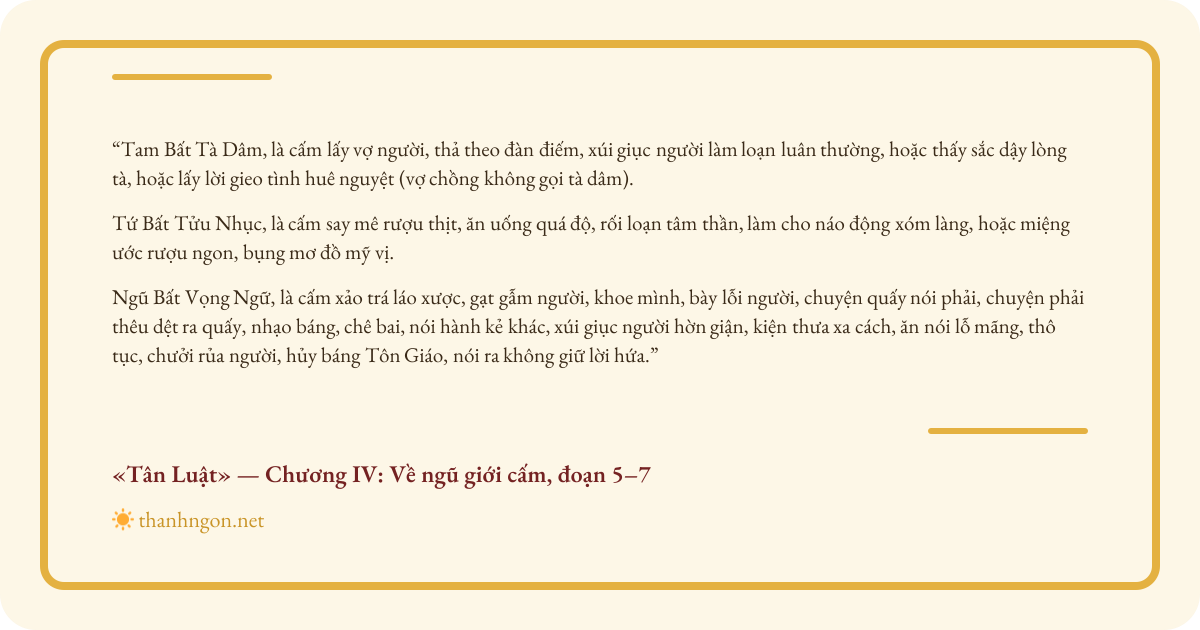 "Tam Bất Tà Dâm, là cấm lấy vợ người, thả theo đàn điếm, xúi giục người làm loạn luân thường, hoặc thấy sắc dậy lòng tà, hoặc lấy lời gieo tình huê nguyệt (vợ chồng không gọi tà dâm).

Tứ Bất Tửu Nhục, là cấm say mê rượu thịt, ăn uống quá độ, rối loạn tâm thần, làm cho náo động xóm làng, hoặc miệng ước rượu ngon, bụng mơ đồ mỹ vị.

Ngũ Bất Vọng Ngữ, là cấm xảo trá láo xược, gạt gẫm người, khoe mình, bày lỗi người, chuyện quấy nói phải, chuyện phải thêu dệt ra quấy, nhạo báng, chê bai, nói hành kẻ khác, xúi giục người hờn giận, kiện thưa xa cách, ăn nói lỗ mãng, thô tục, chưởi rủa người, hủy báng Tôn Giáo, nói ra không giữ lời hứa."

«Tân Luật» — Chương IV: Về ngũ giới cấm, đoạn 5–7

thanhngon.net